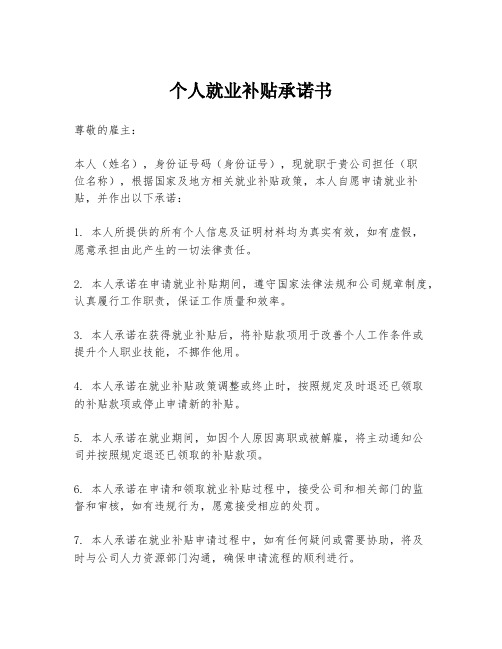 个人就业补贴承诺书

尊敬的雇主：

本人（姓名），身份证号码（身份证号），现就职于贵公司担任（职位名称），根据国家及地方相关就业补贴政策，本人自愿申请就业补贴，并作出以下承诺：

1. 本人所提供的所有个人信息及证明材料均为真实有效，如有虚假，愿意承担由此产生的一切法律责任。

2. 本人承诺在申请就业补贴期间，遵守国家法律法规和公司规章制度，认真履行工作职责，保证工作质量和效率。

3. 本人承诺在获得就业补贴后，将补贴款项用于改善个人工作条件或提升个人职业技能，不挪作他用。

4. 本人承诺在就业补贴政策调整或终止时，按照规定及时退还已领取的补贴款项或停止申请新的补贴。

5. 本人承诺在就业期间，如因个人原因离职或被解雇，将主动通知公司并按照规定退还已领取的补贴款项。

6. 本人承诺在申请和领取就业补贴过程中，接受公司和相关部门的监督和审核，如有违规行为，愿意接受相应的处罚。

7. 本人承诺在就业补贴申请过程中，如有任何疑问或需要协助，将及时与公司人力资源部门沟通，确保申请流程的顺利进行。